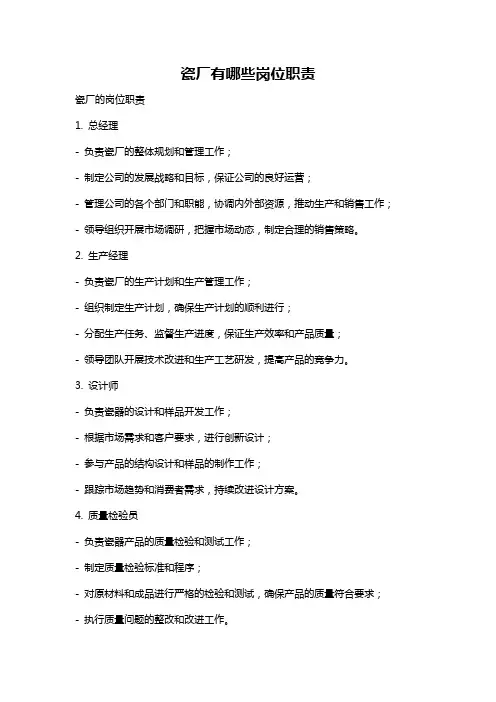 瓷厂有哪些岗位职责

瓷厂的岗位职责

1. 总经理

- 负责瓷厂的整体规划和管理工作；

- 制定公司的发展战略和目标，保证公司的良好运营；

- 管理公司的各个部门和职能，协调内外部资源，推动生产和销售工作；

- 领导组织开展市场调研，把握市场动态，制定合理的销售策略。

2. 生产经理

- 负责瓷厂的生产计划和生产管理工作；

- 组织制定生产计划，确保生产计划的顺利进行；

- 分配生产任务、监督生产进度，保证生产效率和产品质量；

- 领导团队开展技术改进和生产工艺研发，提高产品的竞争力。

3. 设计师

- 负责瓷器的设计和样品开发工作；

- 根据市场需求和客户要求，进行创新设计；

- 参与产品的结构设计和样品的制作工作；

- 跟踪市场趋势和消费者需求，持续改进设计方案。

4. 质量检验员

- 负责瓷器产品的质量检验和测试工作；

- 制定质量检验标准和程序；

- 对原材料和成品进行严格的检验和测试，确保产品的质量符合要求；

- 执行质量问题的整改和改进工作。